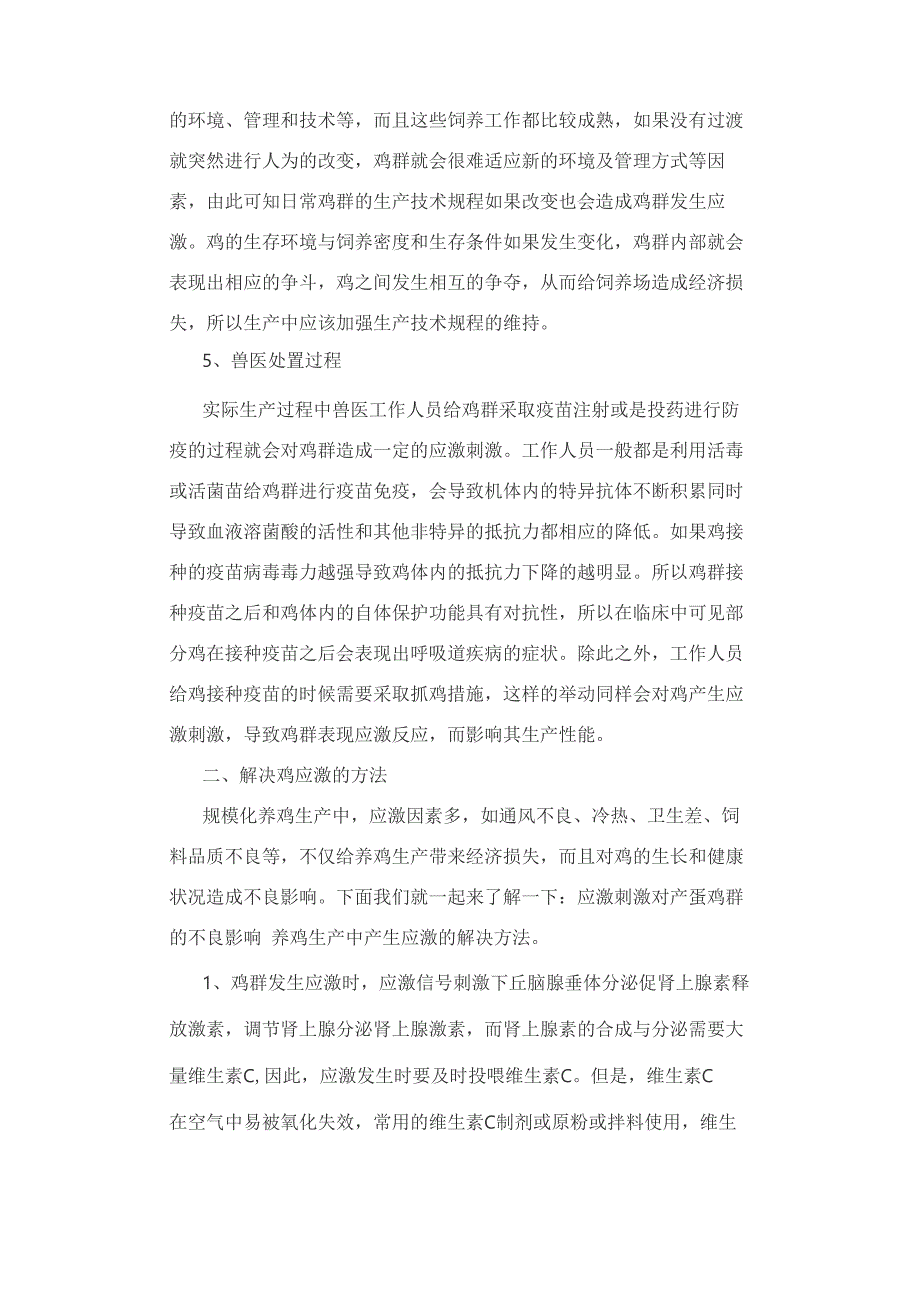 的环境、管理和技术等，而且这些饲养工作都比较成熟，如果没有过渡就突然进行人为的改变，鸡群就会很难适应新的环境及管理方式等因素，由此可知日常鸡群的生产技术规程如果改变也会造成鸡群发生应激。鸡的生存环境与饲养密度和生存条件如果发生变化，鸡群内部就会表现出相应的争斗，鸡之间发生相互的争夺，从而给饲养场造成经济损失，所以生产中应该加强生产技术规程的维持。

5、兽医处置过程

实际生产过程中兽医工作人员给鸡群采取疫苗注射或是投药进行防疫的过程就会对鸡群造成一定的应激刺激。工作人员一般都是利用活毒或活菌苗给鸡群进行疫苗免疫，会导致机体内的特异抗体不断积累同时导致血液溶菌酸的活性和其他非特异的抵抗力都相应的降低。如果鸡接种的疫苗病毒毒力越强导致鸡体内的抵抗力下降的越明显。所以鸡群接种疫苗之后和鸡体内的自体保护功能具有对抗性，所以在临床中可见部分鸡在接种疫苗之后会表现出呼吸道疾病的症状。除此之外，工作人员给鸡接种疫苗的时候需要采取抓鸡措施，这样的举动同样会对鸡产生应激刺激，导致鸡群表现应激反应，而影响其生产性能。

二、解决鸡应激的方法

规模化养鸡生产中，应激因素多，如通风不良、冷热、卫生差、饲料品质不良等，不仅给养鸡生产带来经济损失，而且对鸡的生长和健康状况造成不良影响。下面我们就一起来了解一下：应激刺激对产蛋鸡群的不良影响 养鸡生产中产生应激的解决方法。

1、鸡群发生应激时，应激信号刺激下丘脑腺垂体分泌促肾上腺素释放激素，调节肾上腺分泌肾上腺激素，而肾上腺素的合成与分泌需要大量维生素C, 因此，应激发生时要及时投喂维生素C。但是，维生素C在空气中易被氧化失效，常用的维生素C制剂或原粉或拌料使用，维生